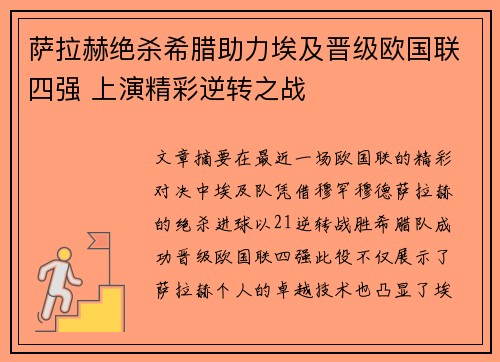 萨拉赫绝杀希腊助力埃及晋级欧国联四强 上演精彩逆转之战

文章摘要在最近一场欧国联的精彩对决中埃及队凭借穆罕穆德萨拉赫的绝杀进球以21逆转战胜希腊队成功晋级欧国联四强此役不仅展示了萨拉赫个人的卓越技术也凸显了埃